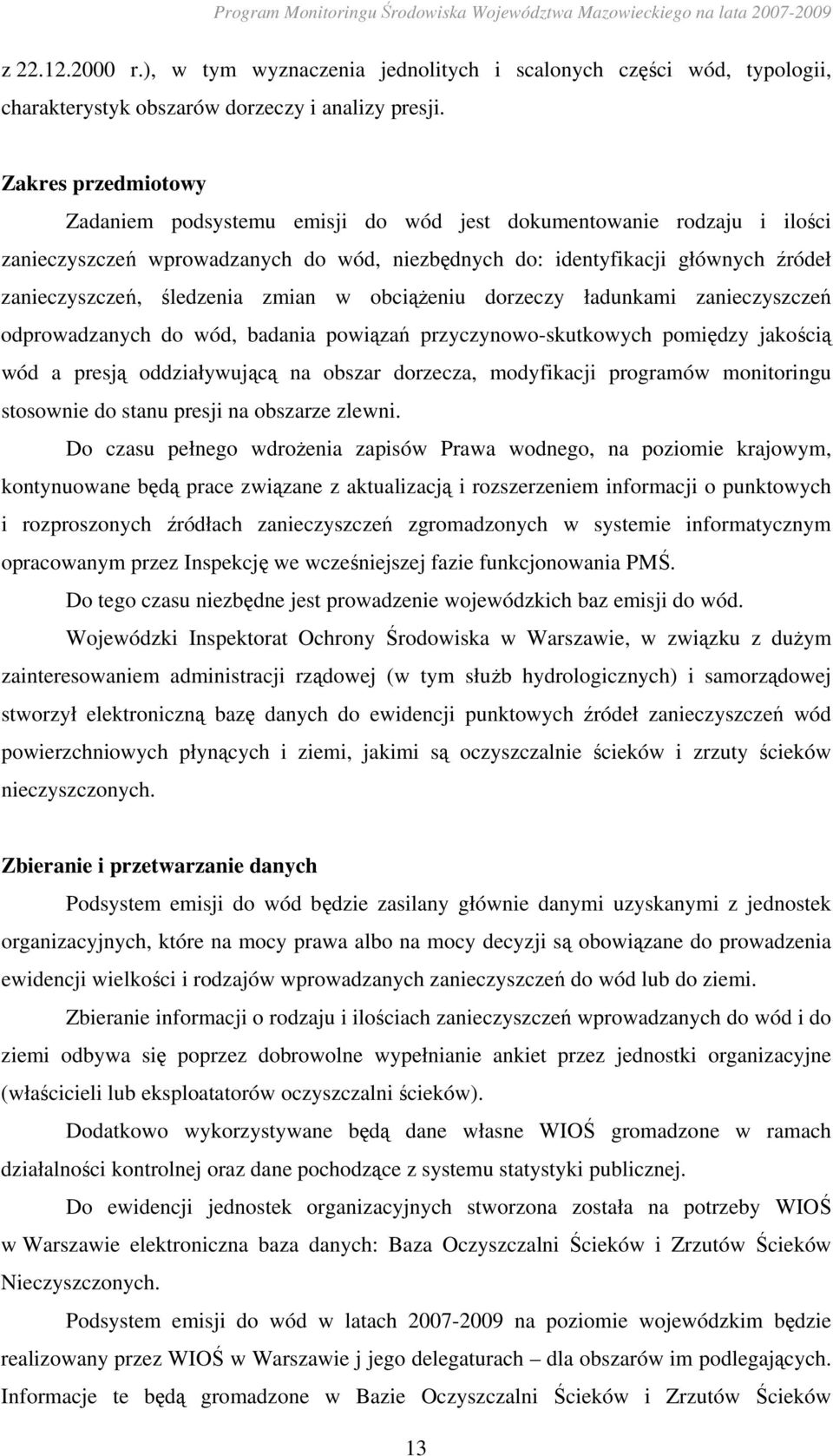 Program Monitoringu Środowiska Województwa Mazowieckiego na lata 2007-2009

z 22.12.2000 r.), w tym wyznaczenia jednolitych i scalonych części wód, typologii, charakterystyk obszarów dorzeczy i analizy presji.

Zakres przedmiotowy

Zadaniem podsystemu emisji do wód jest dokumentowanie rodzaju i ilości zanieczyszczeń wprowadzanych do wód, niezbędnych do: identyfikacji głównych źródeł zanieczyszczeń, śledzenia zmian w obciążeniu dorzeczy ładunkami zanieczyszczeń odprowadzanych do wód, badania powiązań przyczynowo-skutkowych pomiędzy jakością wód a presją oddziaływującą na obszar dorzecza, modyfikacji programów monitoringu stosownie do stanu presji na obszarze zlewni.

Do czasu pełnego wdrożenia zapisów Prawa wodnego, na poziomie krajowym, kontynuowane będą prace związane z aktualizacją i rozszerzeniem informacji o punktowych i rozproszonych źródłach zanieczyszczeń zgromadzonych w systemie informatycznym opracowanym przez Inspekcję we wcześniejszej fazie funkcjonowania PMŚ.

Do tego czasu niezbędne jest prowadzenie wojewódzkich baz emisji do wód.

Wojewódzki Inspektorat Ochrony Środowiska w Warszawie, w związku z dużym zainteresowaniem administracji rządowej (w tym służb hydrologicznych) i samorządowej stworzył elektroniczną bazę danych do ewidencji punktowych źródeł zanieczyszczeń wód powierzchniowych płynących i ziemi, jakimi są oczyszczalnie ścieków i zrzuty ścieków nieczyszczonych.

Zbieranie i przetwarzanie danych

Podsystem emisji do wód będzie zasilany głównie danymi uzyskanymi z jednostek organizacyjnych, które na mocy prawa albo na mocy decyzji są obowiązane do prowadzenia ewidencji wielkości i rodzajów wprowadzanych zanieczyszczeń do wód lub do ziemi.

Zbieranie informacji o rodzaju i ilościach zanieczyszczeń wprowadzanych do wód i do ziemi odbywa się poprzez dobrowolne wypełnianie ankiet przez jednostki organizacyjne (właścicieli lub eksploatatorów oczyszczalni ścieków).

Dodatkowo wykorzystywane będą dane własne WIOŚ gromadzone w ramach działalności kontrolnej oraz dane pochodzące z systemu statystyki publicznej.

Do ewidencji jednostek organizacyjnych stworzona została na potrzeby WIOŚ w Warszawie elektroniczna baza danych: Baza Oczyszczalni Ścieków i Zrzutów Ścieków Nieczyszczonych.

Podsystem emisji do wód w latach 2007-2009 na poziomie wojewódzkim będzie realizowany przez WIOŚ w Warszawie j jego delegaturach – dla obszarów im podlegających. Informacje te będą gromadzone w Bazie Oczyszczalni Ścieków i Zrzutów Ścieków

13